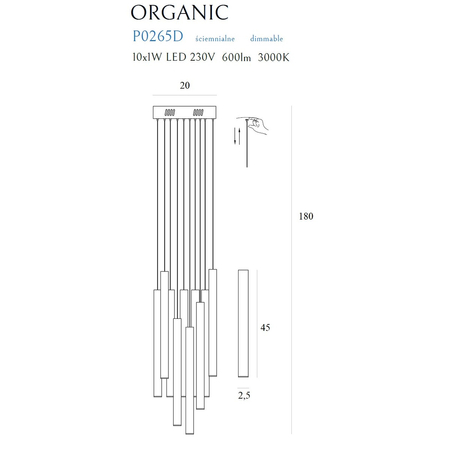 ORGANIC
P0265D ściemnialne dimmable
10x1W LED 230V 600lm 3000K

20

180

45

2,5